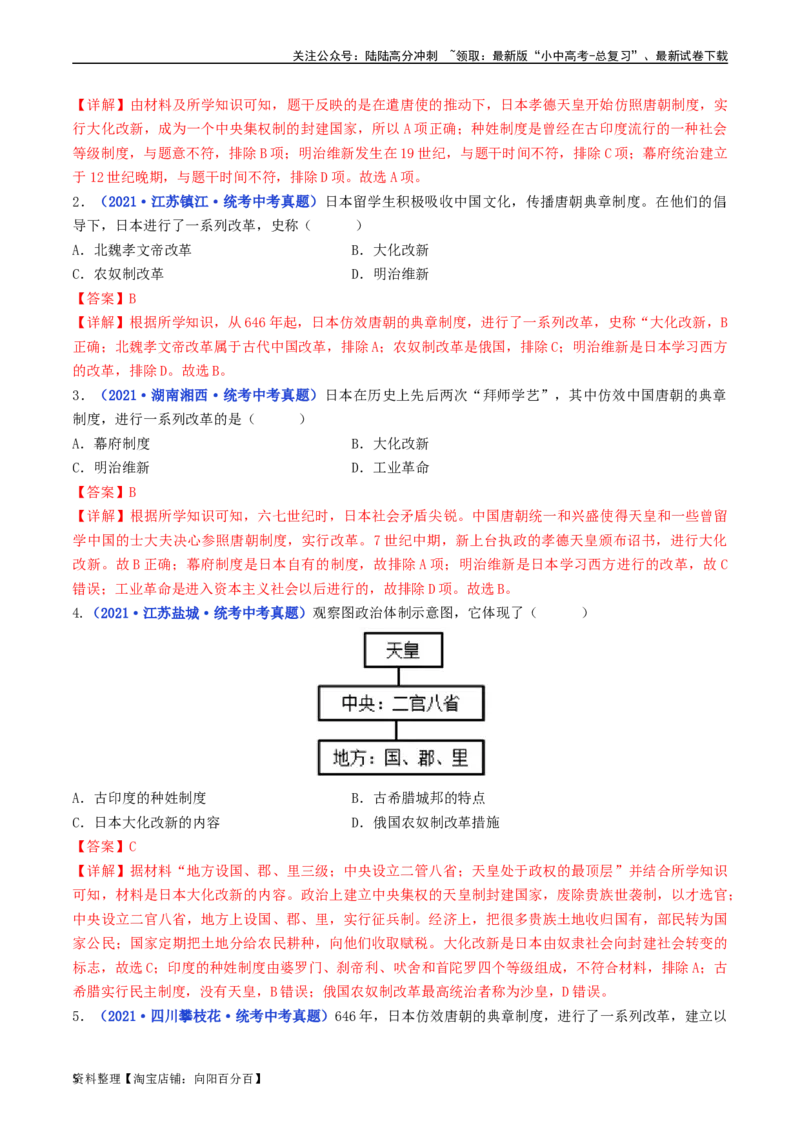 关注公众号：陆陆高分冲刺 ~领取：最新版“小中高考-总复习”、最新试卷下载

【详解】由材料及所学知识可知，题干反映的是在遣唐使的推动下，日本孝德天皇开始仿照唐朝制度，实行大化改新，成为一个中央集权制的封建国家，所以A项正确；种姓制度是曾经在古印度流行的一种社会等级制度，与题意不符，排除B项；明治维新发生在19世纪，与题干时间不符，排除C项；幕府统治建立于12世纪晚期，与题干时间不符，排除D项。故选A项。

2．（2021·江苏镇江·统考中考真题）日本留学生积极吸收中国文化，传播唐朝典章制度。在他们的倡导下，日本进行了一系列改革，史称（　　）

A．北魏孝文帝改革　　B．大化改新

C．农奴制改革　　D．明治维新

【答案】B

【详解】根据所学知识，从646年起，日本仿效唐朝的典章制度，进行了一系列改革，史称“大化改新，B正确；北魏孝文帝改革属于古代中国改革，排除A；农奴制改革是俄国，排除C；明治维新是日本学习西方的改革，排除D。故选B。

3．（2021·湖南湘西·统考中考真题）日本在历史上先后两次“拜师学艺”，其中仿效中国唐朝的典章制度，进行一系列改革的是（　　）

A．幕府制度　　B．大化改新

C．明治维新　　D．工业革命

【答案】B

【详解】根据所学知识可知，六七世纪时，日本社会矛盾尖锐。中国唐朝统一和兴盛使得天皇和一些曾留学中国的士大夫决心参照唐朝制度，实行改革。7世纪中期，新上台执政的孝德天皇颁布诏书，进行大化改新。故B正确；幕府制度是日本自有的制度，故排除A项；明治维新是日本学习西方进行的改革，故C错误；工业革命是进入资本主义社会以后进行的，故排除D项。故选B。

4.（2021·江苏盐城·统考中考真题）观察图政治体制示意图，它体现了（　　）

天皇

中央：二官八省

地方：国、郡、里

A．古印度的种姓制度　　B．古希腊城邦的特点

C．日本大化改新的内容　　D．俄国农奴制改革措施

【答案】C

【详解】据材料“地方设国、郡、里三级；中央设立二管八省；天皇处于政权的最顶层”并结合所学知识可知，材料是日本大化改新的内容。政治上建立中央集权的天皇制封建国家，废除贵族世袭制，以才选官；中央设立二官八省，地方上设国、郡、里，实行征兵制。经济上，把很多贵族土地收归国有，部民转为国家公民；国家定期把土地分给农民耕种，向他们收取赋税。大化改新是日本由奴隶社会向封建社会转变的标志，故选C；印度的种姓制度由婆罗门、刹帝利、吠舍和首陀罗四个等级组成，不符合材料，排除A；古希腊实行民主制度，没有天皇，B错误；俄国农奴制改革最高统治者称为沙皇，D错误。

5．（2021·四川攀枝花·统考中考真题）646年，日本仿效唐朝的典章制度，进行了一系列改革，建立以

资料整理【淘宝店铺：向阳百分百】